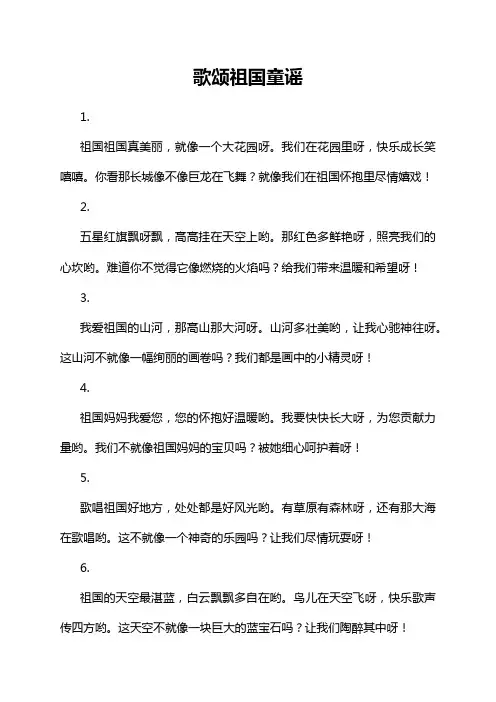 歌颂祖国童谣

1.

祖国祖国真美丽，就像一个大花园呀。我们在花园里呀，快乐成长笑嘻嘻。你看那长城像不像巨龙在飞舞？就像我们在祖国怀抱里尽情嬉戏！

2.

五星红旗飘呀飘，高高挂在天空上哟。那红色多鲜艳呀，照亮我们的心坎哟。难道你不觉得它像燃烧的火焰吗？给我们带来温暖和希望呀！

3.

我爱祖国的山河，那高山那大河呀。山河多壮美哟，让我心驰神往呀。这山河不就像一幅绚丽的画卷吗？我们都是画中的小精灵呀！

4.

祖国妈妈我爱您，您的怀抱好温暖哟。我要快快长大呀，为您贡献力量哟。我们不就像祖国妈妈的宝贝吗？被她细心呵护着呀！

5.

歌唱祖国好地方，处处都是好风光哟。有草原有森林呀，还有那大海在歌唱哟。这不就像一个神奇的乐园吗？让我们尽情玩耍呀！

6.

祖国的天空最湛蓝，白云飘飘多自在哟。鸟儿在天空飞呀，快乐歌声传四方哟。这天空不就像一块巨大的蓝宝石吗？让我们陶醉其中呀！